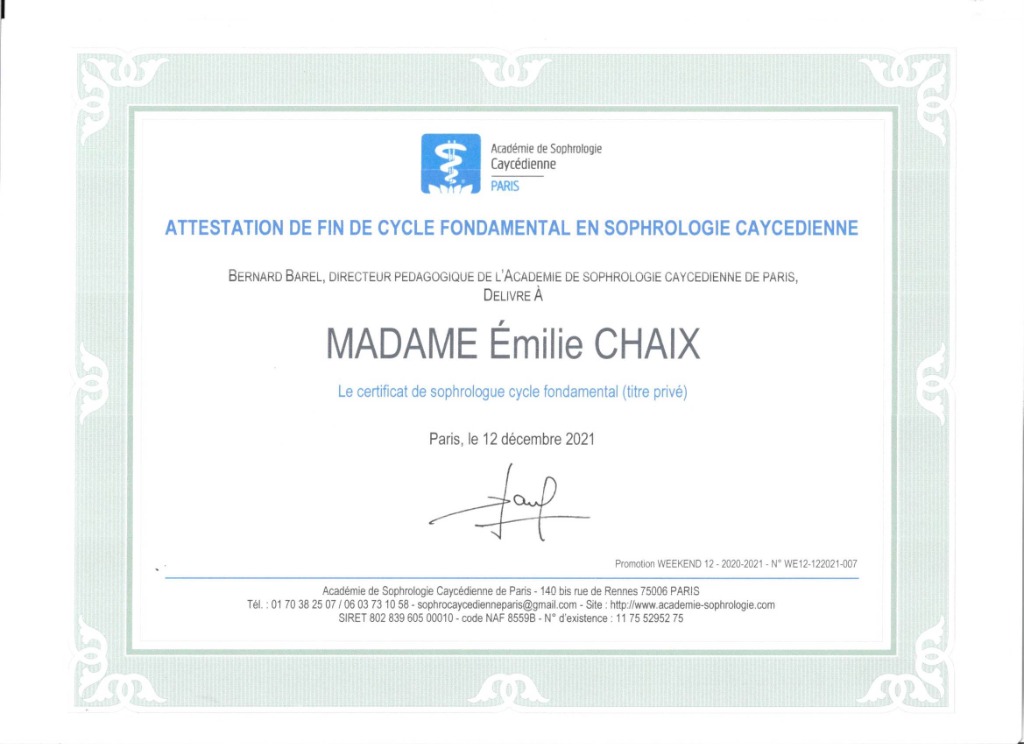 Académie de Sophrologie
Caycédienne
PARIS

ATTESTATION DE FIN DE CYCLE FONDAMENTAL EN SOPHROLOGIE CAYCEDIENNE

BERNARD BAREL, DIRECTEUR PEDAGOGIQUE DE L'ACADEMIE DE SOPHROLOGIE CAYCEDIENNE DE PARIS, DELIVRE À

MADAME Émilie CHAIX

Le certificat de sophrologue cycle fondamental (titre privé)

Paris, le 12 décembre 2021

Promotion WEEKEND 12 - 2020-2021 - N° WE12-122021-007

Académie de Sophrologie Caycédienne de Paris - 140 bis rue de Rennes 75006 PARIS
Tél. : 01 70 38 25 07 / 06 03 73 10 58 - sophrocaycedienneparis@gmail.com - Site : http://www.academie-sophrologie.com
SIRET 802 839 605 00010 - code NAF 8559B - N° d'existence : 11 75 52952 75